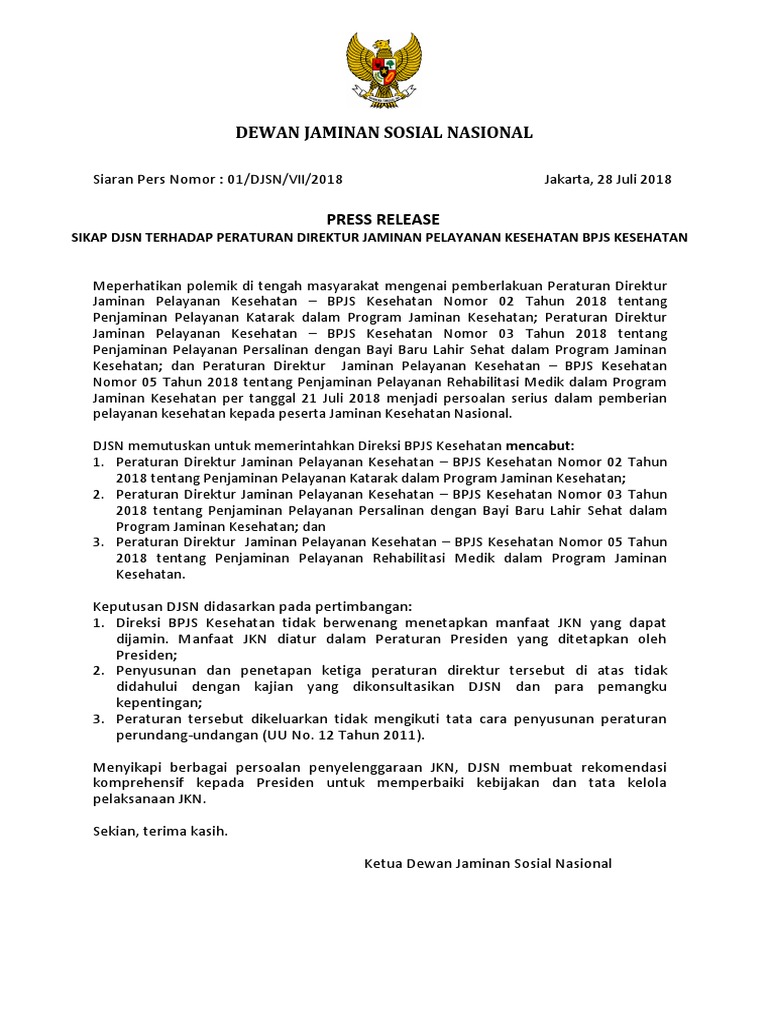 DEWAN JAMINAN SOSIAL NASIONAL

Siaran Pers Nomor : 01/DJSN/VII/2018

Jakarta, 28 Juli 2018

PRESS RELEASE

SIKAP DJSN TERHADAP PERATURAN DIREKTUR JAMINAN PELAYANAN KESEHATAN BPJS KESEHATAN

Meperhatikan polemik di tengah masyarakat mengenai pemberlakuan Peraturan Direktur Jaminan Pelayanan Kesehatan – BPJS Kesehatan Nomor 02 Tahun 2018 tentang Penjaminan Pelayanan Katarak dalam Program Jaminan Kesehatan; Peraturan Direktur Jaminan Pelayanan Kesehatan – BPJS Kesehatan Nomor 03 Tahun 2018 tentang Penjaminan Pelayanan Persalinan dengan Bayi Baru Lahir Sehat dalam Program Jaminan Kesehatan; dan Peraturan Direktur Jaminan Pelayanan Kesehatan – BPJS Kesehatan Nomor 05 Tahun 2018 tentang Penjaminan Pelayanan Rehabilitasi Medik dalam Program Jaminan Kesehatan per tanggal 21 Juli 2018 menjadi persoalan serius dalam pemberian pelayanan kesehatan kepada peserta Jaminan Kesehatan Nasional.

DJSN memutuskan untuk memerintahkan Direksi BPJS Kesehatan mencabut:
1. Peraturan Direktur Jaminan Pelayanan Kesehatan – BPJS Kesehatan Nomor 02 Tahun 2018 tentang Penjaminan Pelayanan Katarak dalam Program Jaminan Kesehatan;
2. Peraturan Direktur Jaminan Pelayanan Kesehatan – BPJS Kesehatan Nomor 03 Tahun 2018 tentang Penjaminan Pelayanan Persalinan dengan Bayi Baru Lahir Sehat dalam Program Jaminan Kesehatan; dan
3. Peraturan Direktur Jaminan Pelayanan Kesehatan – BPJS Kesehatan Nomor 05 Tahun 2018 tentang Penjaminan Pelayanan Rehabilitasi Medik dalam Program Jaminan Kesehatan.

Keputusan DJSN didasarkan pada pertimbangan:
1. Direksi BPJS Kesehatan tidak berwenang menetapkan manfaat JKN yang dapat dijamin. Manfaat JKN diatur dalam Peraturan Presiden yang ditetapkan oleh Presiden;
2. Penyusunan dan penetapan ketiga peraturan direktur tersebut di atas tidak didahului dengan kajian yang dikonsultasikan DJSN dan para pemangku kepentingan;
3. Peraturan tersebut dikeluarkan tidak mengikuti tata cara penyusunan peraturan perundang-undangan (UU No. 12 Tahun 2011).

Menyikapi berbagai persoalan penyelenggaraan JKN, DJSN membuat rekomendasi komprehensif kepada Presiden untuk memperbaiki kebijakan dan tata kelola pelaksanaan JKN.

Sekian, terima kasih.

Ketua Dewan Jaminan Sosial Nasional